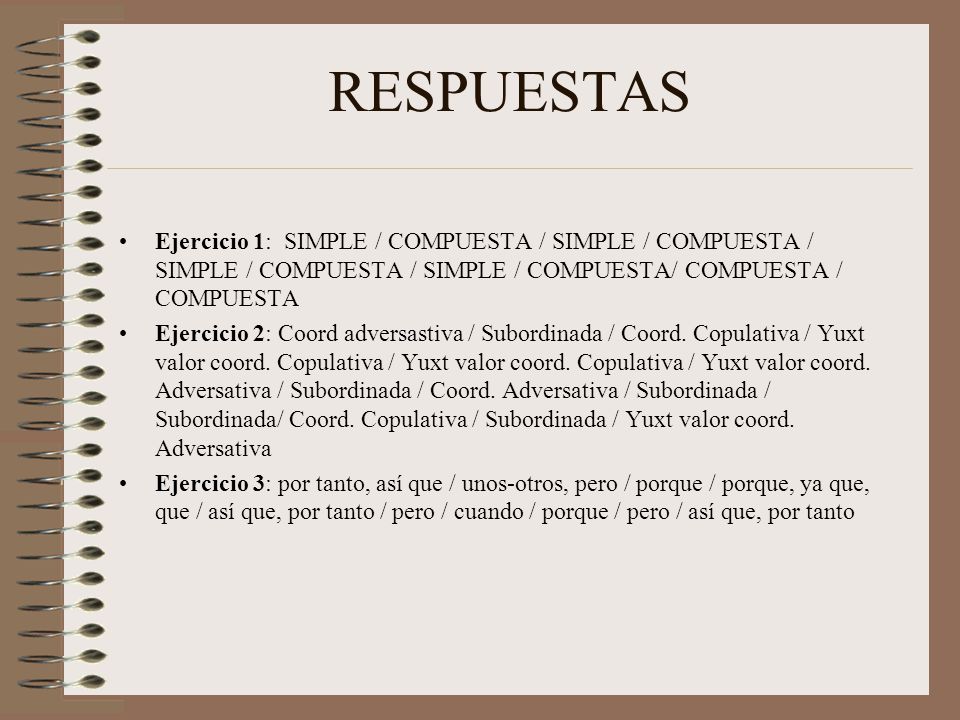 RESPUESTAS

• Ejercicio 1: SIMPLE / COMPUESTA / SIMPLE / COMPUESTA / SIMPLE / COMPUESTA / SIMPLE / COMPUESTA/ COMPUESTA / COMPUESTA

• Ejercicio 2: Coord adversastiva / Subordinada / Coord. Copulativa / Yuxt valor coord. Copulativa / Yuxt valor coord. Copulativa / Yuxt valor coord. Adversativa / Subordinada / Coord. Adversativa / Subordinada / Subordinada/ Coord. Copulativa / Subordinada / Yuxt valor coord. Adversativa

• Ejercicio 3: por tanto, así que / unos-otros, pero / porque / porque, ya que, que / así que, por tanto / pero / cuando / porque / pero / así que, por tanto